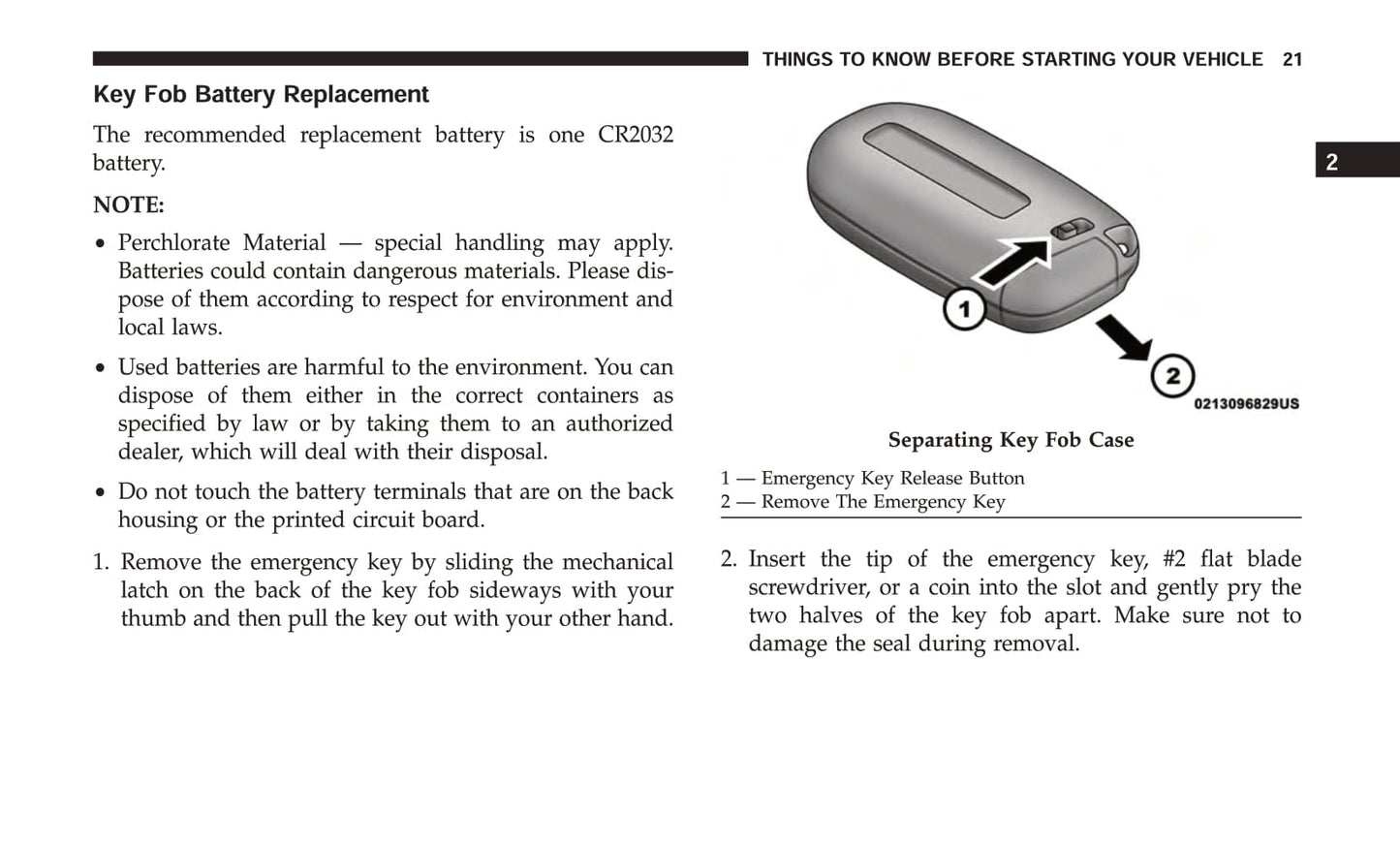 THINGS TO KNOW BEFORE STARTING YOUR VEHICLE 21

2

Key Fob Battery Replacement

The recommended replacement battery is one CR2032 battery.

NOTE:

• Perchlorate Material — special handling may apply. Batteries could contain dangerous materials. Please dispose of them according to respect for environment and local laws.

• Used batteries are harmful to the environment. You can dispose of them either in the correct containers as specified by law or by taking them to an authorized dealer, which will deal with their disposal.

• Do not touch the battery terminals that are on the back housing or the printed circuit board.

1. Remove the emergency key by sliding the mechanical latch on the back of the key fob sideways with your thumb and then pull the key out with your other hand.

1

2

0213096829US

Separating Key Fob Case

1 — Emergency Key Release Button
2 — Remove The Emergency Key

2. Insert the tip of the emergency key, #2 flat blade screwdriver, or a coin into the slot and gently pry the two halves of the key fob apart. Make sure not to damage the seal during removal.